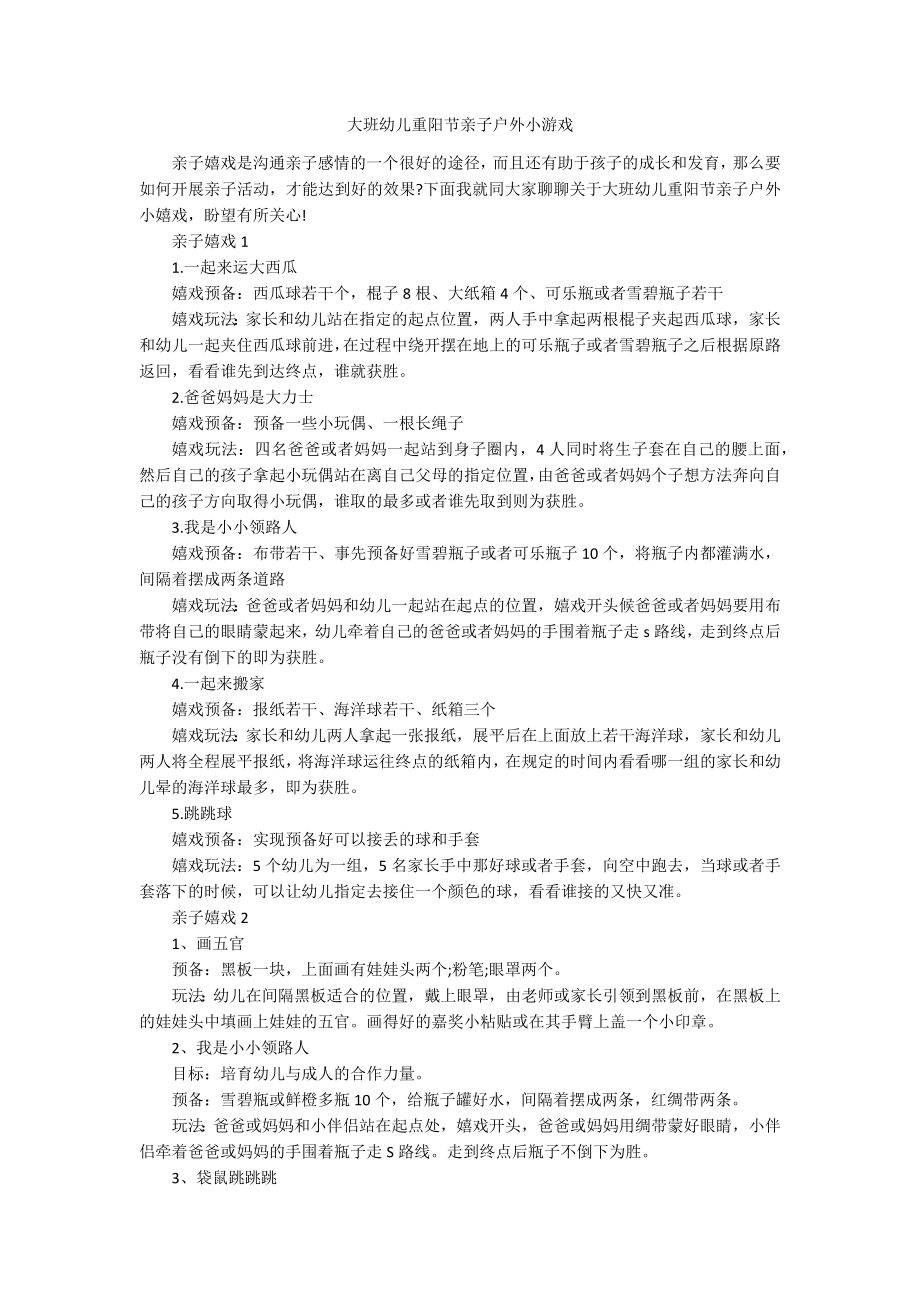 大班幼儿重阳节亲子户外小游戏

亲子嬉戏是沟通亲子感情的一个很好的途径，而且还有助于孩子的成长和发育，那么要如何开展亲子活动，才能达到好的效果?下面我就同大家聊聊关于大班幼儿重阳节亲子户外小嬉戏，盼望有所关心!

亲子嬉戏 1

1.一起来运大西瓜

嬉戏预备：西瓜球若干个，棍子 8 根、大纸箱 4 个、可乐瓶或者雪碧瓶子若干

嬉戏玩法：家长和幼儿站在指定的起点位置，两人手中拿起两根棍子夹起西瓜球，家长和幼儿一起夹住西瓜球前进，在过程中绕开摆在地上的可乐瓶子或者雪碧瓶子之后根据原路返回，看看谁先到达终点，谁就获胜。

2.爸爸妈妈是大力士

嬉戏预备：预备一些小玩偶、一根长绳子

嬉戏玩法：四名爸爸或者妈妈一起站到身子圈内，4 人同时将生子套在自己的腰上面，然后自己的孩子拿起小玩偶站在离自己父母的指定位置，由爸爸或者妈妈个子想方法奔向自己的孩子方向取得小玩偶，谁取的最多或者谁先取到则为获胜。

3.我是小小领路人

嬉戏预备：布带若干、事先预备好雪碧瓶子或者可乐瓶子 10 个，将瓶子内都灌满水，间隔着摆成两条道路

嬉戏玩法：爸爸或者妈妈和幼儿一起站在起点的位置，嬉戏开头候爸爸或者妈妈要用布带将自己的眼睛蒙起来，幼儿牵着自己的爸爸或者妈妈的手围着瓶子走 s 路线，走到终点后瓶子没有倒下的即为获胜。

4.一起来搬家

嬉戏预备：报纸若干、海洋球若干、纸箱三个

嬉戏玩法：家长和幼儿两人拿起一张报纸，展平后在上面放上若干海洋球，家长和幼儿两人将全程展平报纸，将海洋球运往终点的纸箱内，在规定的时间内看看哪一组的家长和幼儿晕的海洋球最多，即为获胜。

5.跳跳球

嬉戏预备：实现预备好可以接丢的球和手套

嬉戏玩法：5 个幼儿为一组，5 名家长手中那好球或者手套，向空中跑去，当球或者手套落下的时候，可以让幼儿指定去接住一个颜色的球，看看谁接的又快又准。

亲子嬉戏 2

1、画五官

预备：黑板一块，上面画有娃娃头两个;粉笔;眼罩两个。

玩法：幼儿在间隔黑板适合的位置，戴上眼罩，由老师或家长引领到黑板前，在黑板上的娃娃头中填画上娃娃的五官。画得好的嘉奖小粘贴或在其手臂上盖一个小印章。

2、我是小小领路人

目标：培育幼儿与成人的合作力量。

预备：雪碧瓶或鲜橙多瓶 10 个，给瓶子罐好水，间隔着摆成两条，红绸带两条。

玩法：爸爸或妈妈和小伴侣站在起点处，嬉戏开头，爸爸或妈妈用绸带蒙好眼睛，小伴侣牵着爸爸或妈妈的手围着瓶子走 S 路线。走到终点后瓶子不倒下为胜。

3、袋鼠跳跳跳